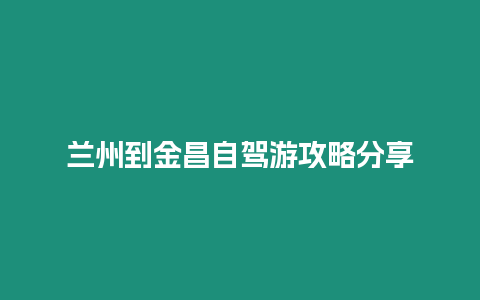 兰州到金昌自驾游攻略分享